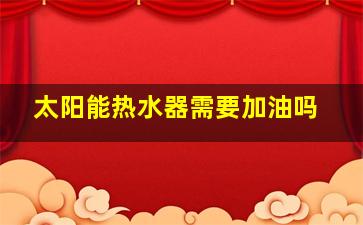 太阳能热水器需要加油吗